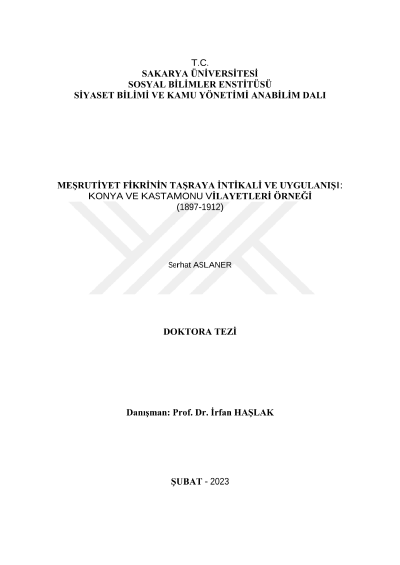 T.C.
SAKARYA ÜNİVERSİTESİ
SOSYAL BİLİMLER ENSTİTÜSÜ
SİYASET BİLİMİ VE KAMU YÖNETİMİ ANABİLİM DALI

MEŞRUTİYET FİKRİNİN TAŞRAYA İNTİKALİ VE UYGULANIŞI: KONYA VE KASTAMONU VİLAYETLERİ ÖRNEĞİ
(1897-1912)

Serhat ASLANER

DOKTORA TEZİ

Danışman: Prof. Dr. İrfan HAŞLAK

ŞUBAT - 2023